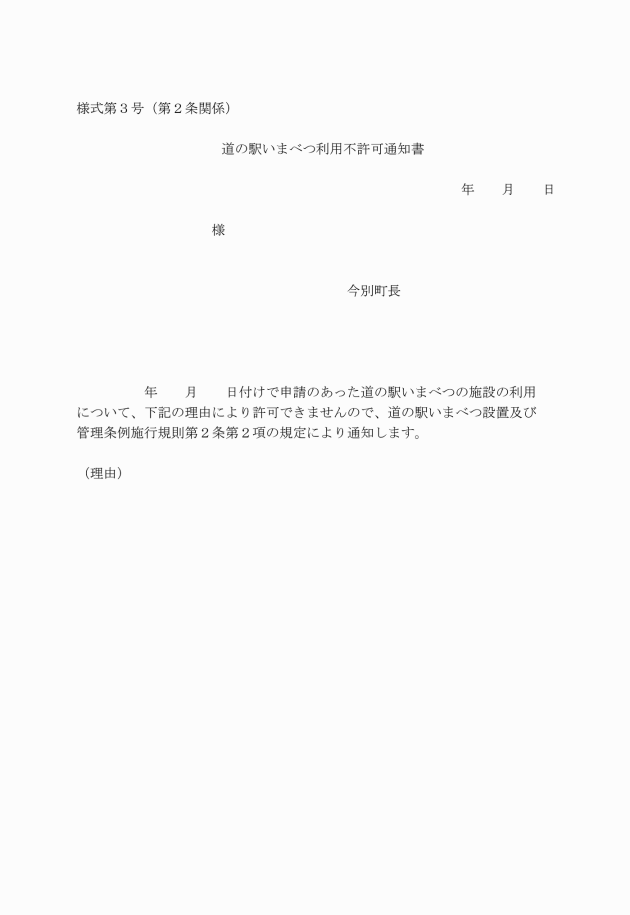 様式第３号（第２条関係）

道の駅いまべつ利用不許可通知書

年　　月　　日

様

今別町長

年　　月　　日付けで申請のあった道の駅いまべつの施設の利用について、下記の理由により許可できませんので、道の駅いまべつ設置及び管理条例施行規則第２条第２項の規定により通知します。

（理由）